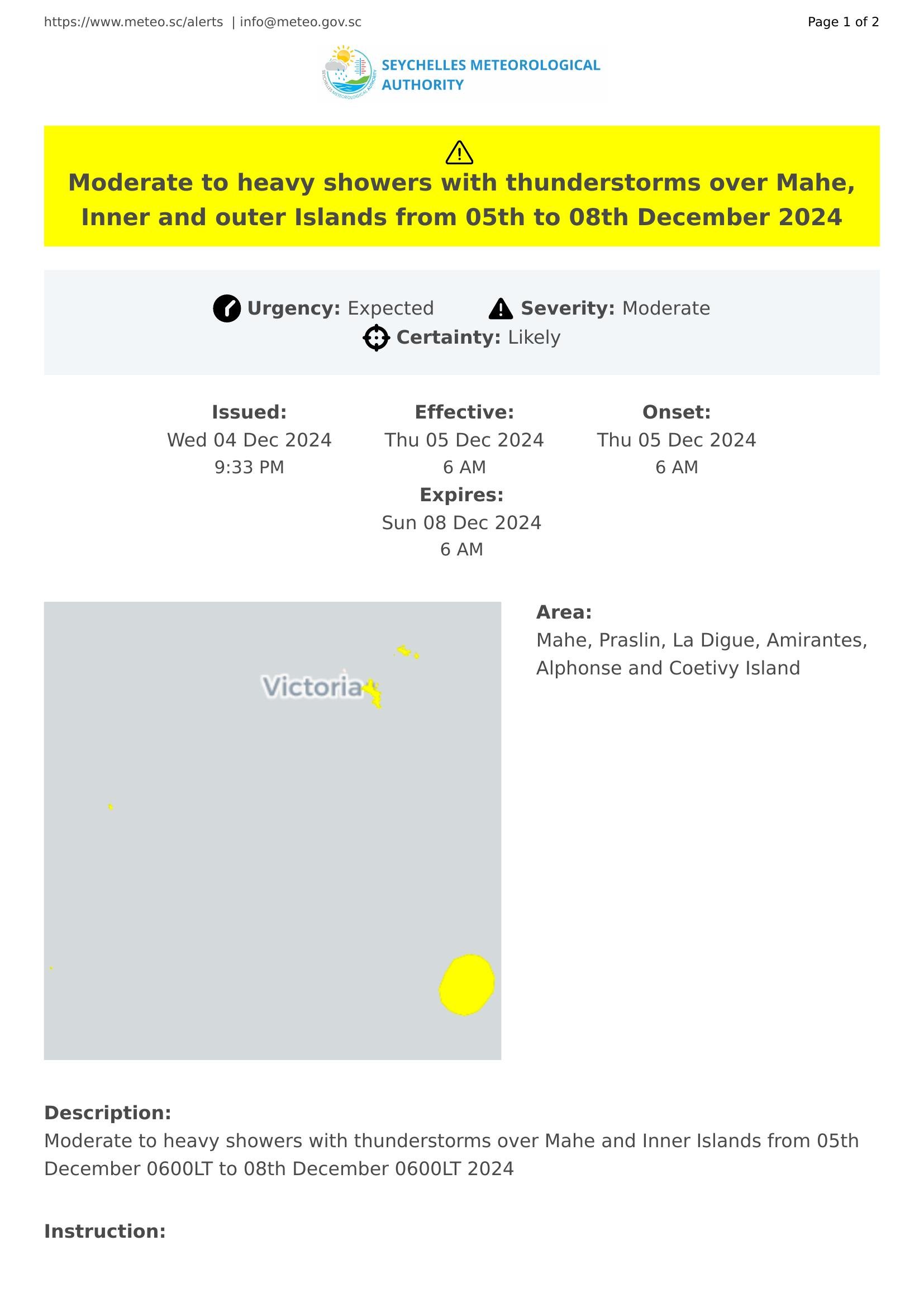 https://www.meteo.sc/alerts | info@meteo.gov.sc

Page 1 of 2

SEYCHELLES METEOROLOGICAL AUTHORITY

SEYCHELLES METEOROLOGICAL AUTHORITY

Moderate to heavy showers with thunderstorms over Mahe, Inner and outer Islands from 05th to 08th December 2024

Urgency: Expected Severity: Moderate
Certainty: Likely

Issued:
Wed 04 Dec 2024
9:33 PM

Effective:
Thu 05 Dec 2024
6 AM

Onset:
Thu 05 Dec 2024
6 AM

Expires:
Sun 08 Dec 2024
6 AM

Victoria

Area:
Mahe, Praslin, La Digue, Amirantes, Alphonse and Coetivy Island

Description:
Moderate to heavy showers with thunderstorms over Mahe and Inner Islands from 05th December 0600LT to 08th December 0600LT 2024

Instruction: